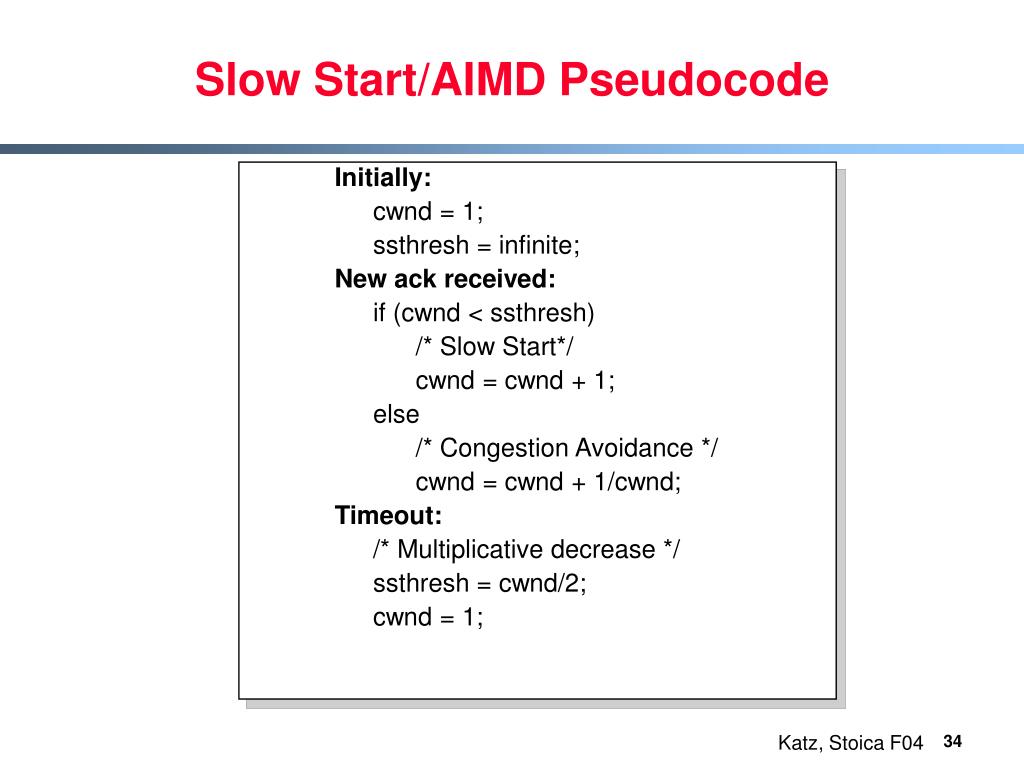 Slow Start/AIMD Pseudocode

Initially:
cwnd = 1;
ssthresh = infinite;
New ack received:
if (cwnd < ssthresh)
/* Slow Start*/
cwnd = cwnd + 1;
else
/* Congestion Avoidance */
cwnd = cwnd + 1/cwnd;
Timeout:
/* Multiplicative decrease */
ssthresh = cwnd/2;
cwnd = 1;

Katz, Stoica F04 34